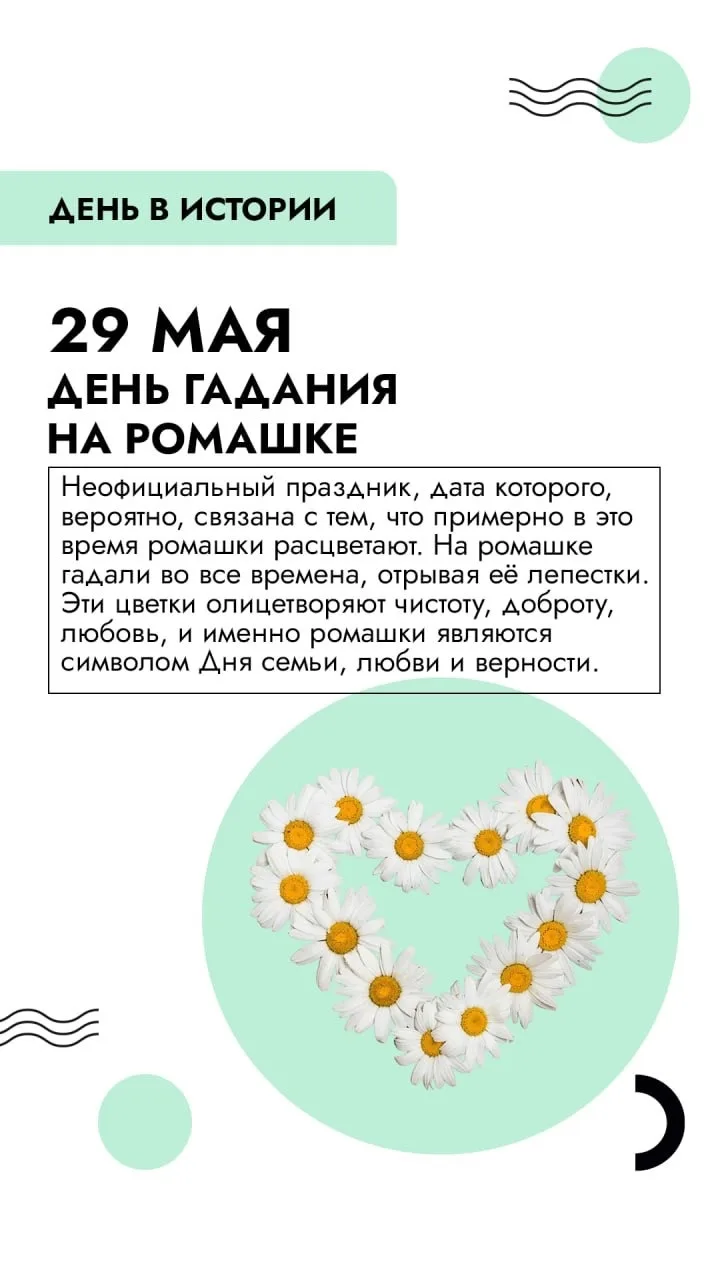 ДЕНЬ В ИСТОРИИ

29 МАЯ
ДЕНЬ ГАДАНИЯ НА РОМАШКЕ

Неофициальный праздник, дата которого, вероятно, связана с тем, что примерно в это время ромашки расцветают. На ромашке гадали во все времена, отрывая её лепестки. Эти цветки олицетворяют чистоту, доброту, любовь, и именно ромашки являются символом Дня семьи, любви и верности.